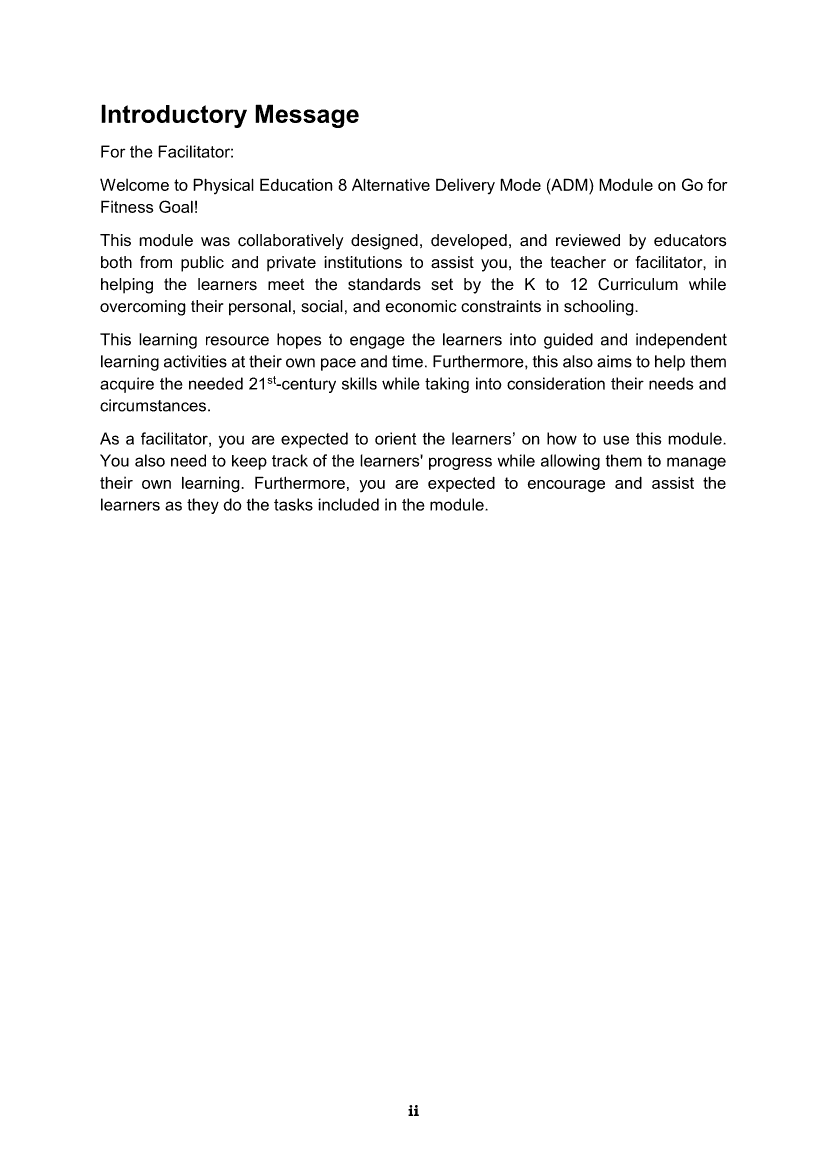 Introductory Message

For the Facilitator:

Welcome to Physical Education 8 Alternative Delivery Mode (ADM) Module on Go for Fitness Goal!

This module was collaboratively designed, developed, and reviewed by educators both from public and private institutions to assist you, the teacher or facilitator, in helping the learners meet the standards set by the K to 12 Curriculum while overcoming their personal, social, and economic constraints in schooling.

This learning resource hopes to engage the learners into guided and independent learning activities at their own pace and time. Furthermore, this also aims to help them acquire the needed 21$^{st}$-century skills while taking into consideration their needs and circumstances.

As a facilitator, you are expected to orient the learners' on how to use this module. You also need to keep track of the learners' progress while allowing them to manage their own learning. Furthermore, you are expected to encourage and assist the learners as they do the tasks included in the module.

ii